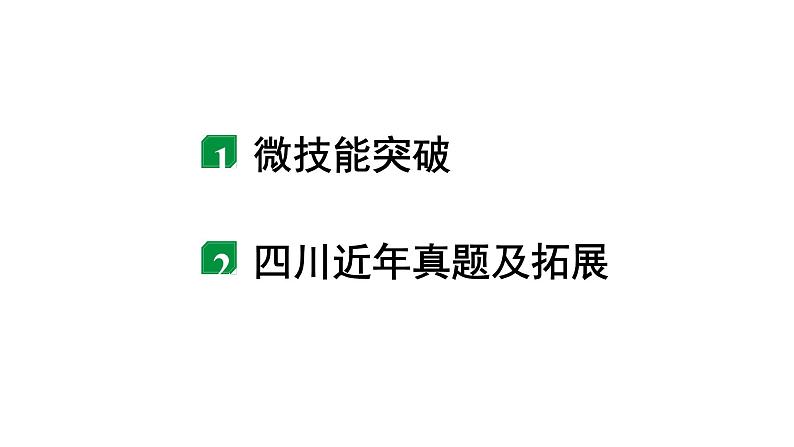 1 微技能突破

2 四川近年真题及拓展